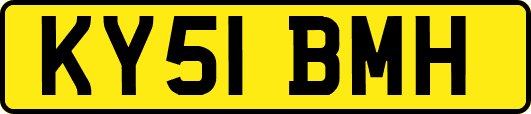 KY51 BMH